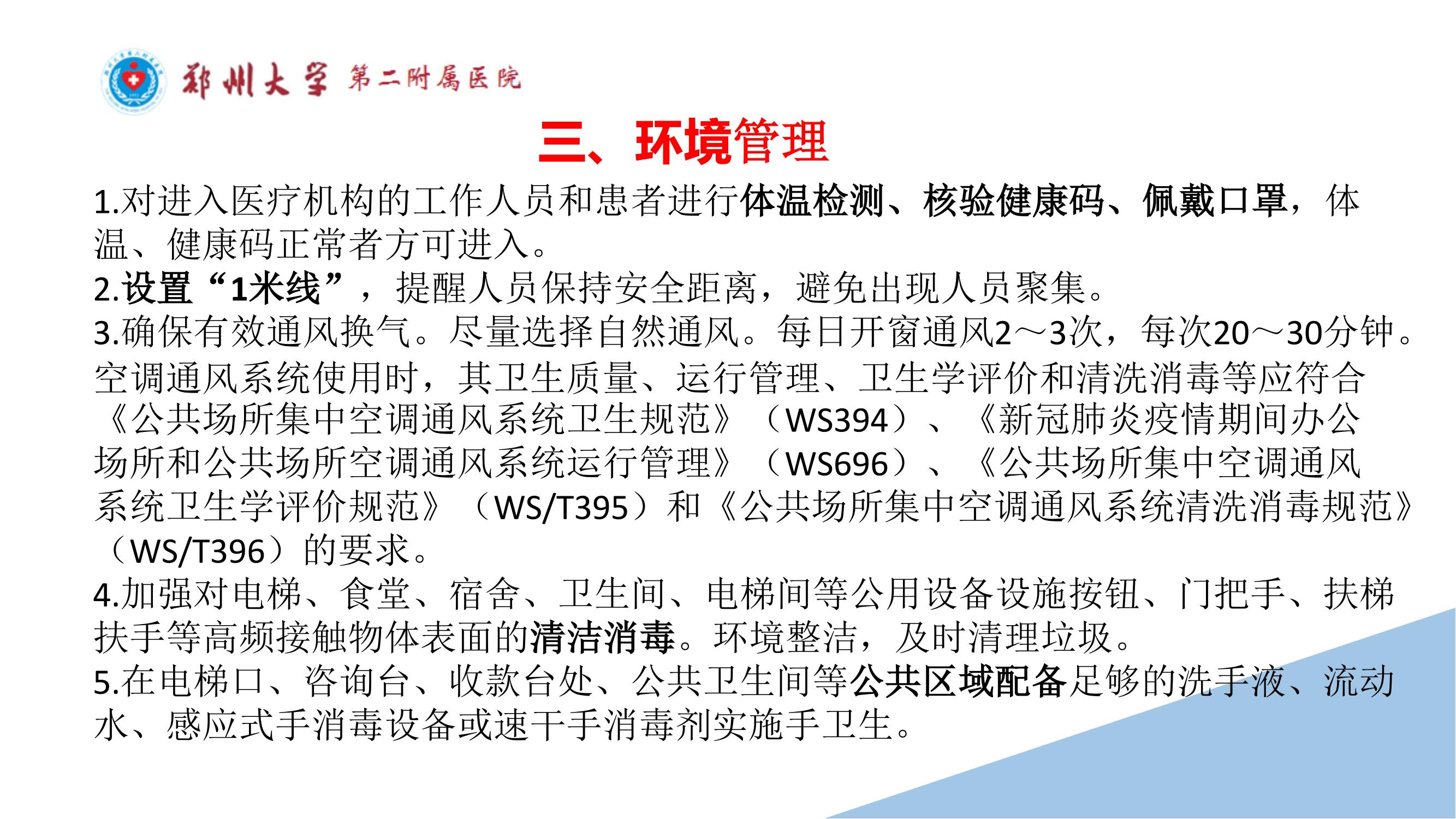 郑州大学 第二附属医院

三、环境管理

1.对进入医疗机构的工作人员和患者进行体温检测、核验健康码、佩戴口罩，体温、健康码正常者方可进入。
2.设置“1米线”，提醒人员保持安全距离，避免出现人员聚集。
3.确保有效通风换气。尽量选择自然通风。每日开窗通风2～3次，每次20～30分钟。空调通风系统使用时，其卫生质量、运行管理、卫生学评价和清洗消毒等应符合《公共场所集中空调通风系统卫生规范》（WS394）、《新冠肺炎疫情期间办公场所和公共场所空调通风系统运行管理》（WS696）、《公共场所集中空调通风系统卫生学评价规范》（WS/T395）和《公共场所集中空调通风系统清洗消毒规范》（WS/T396）的要求。
4.加强对电梯、食堂、宿舍、卫生间、电梯间等公用设备设施按钮、门把手、扶梯扶手等高频接触物体表面的清洁消毒。环境整洁，及时清理垃圾。
5.在电梯口、咨询台、收款台处、公共卫生间等公共区域配备足够的洗手液、流动水、感应式手消毒设备或速干手消毒剂实施手卫生。